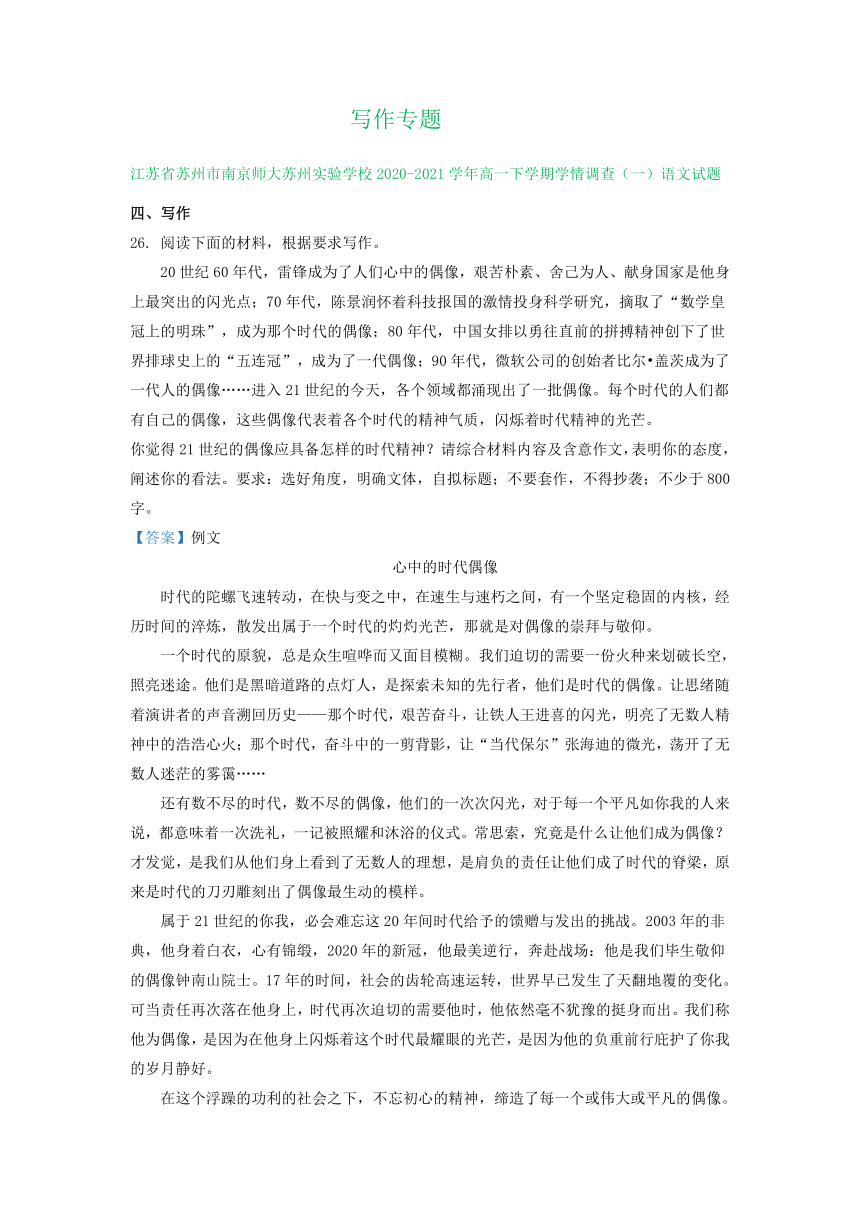 写作专题

江苏省苏州市南京师大苏州实验学校 2020-2021 学年高一下学期学情调查（一）语文试题

四、写作

26. 阅读下面的材料，根据要求写作。

20 世纪 60 年代，雷锋成为了人们心中的偶像，艰苦朴素、舍己为人、献身国家是他身上最突出的闪光点；70 年代，陈景润怀着科技报国的激情投身科学研究，摘取了“数学皇冠上的明珠”，成为那个时代的偶像；80 年代，中国女排以勇往直前的拼搏精神创下了世界排球史上的“五连冠”，成为了一代偶像；90 年代，微软公司的创始者比尔•盖茨成为了一代人的偶像……进入 21 世纪的今天，各个领域都涌现出了一批偶像。每个时代的人们都有自己的偶像，这些偶像代表着各个时代的精神气质，闪烁着时代精神的光芒。

你觉得 21 世纪的偶像应具备怎样的时代精神？请综合材料内容及含意作文，表明你的态度，阐述你的看法。要求：选好角度，明确文体，自拟标题；不要套作，不得抄袭；不少于 800 字。

【答案】例文

心中的时代偶像

时代的陀螺飞速转动，在快与变之中，在速生与速朽之间，有一个坚定稳固的内核，经历时间的淬炼，散发出属于一个时代的灼灼光芒，那就是对偶像的崇拜与敬仰。

一个时代的原貌，总是众生喧哗而又面目模糊。我们迫切的需要一份火种来划破长空，照亮迷途。他们是黑暗道路的点灯人，是探索未知的先行者，他们是时代的偶像。让思绪随着演讲者的声音溯回历史——那个时代，艰苦奋斗，让铁人王进喜的闪光，明亮了无数人精神中的浩浩心火；那个时代，奋斗中的一剪背影，让“当代保尔”张海迪的微光，荡开了无数人迷茫的雾霭……

还有数不尽的时代，数不尽的偶像，他们的一次次闪光，对于每一个平凡如你我的人来说，都意味着一次洗礼，一记被照耀和沐浴的仪式。常思索，究竟是什么让他们成为偶像？才发觉，是我们从他们身上看到了无数人的理想，是肩负的责任让他们成了时代的脊梁，原来是时代的刀刃雕刻出了偶像最生动的模样。

属于 21 世纪的你我，必会难忘这 20 年间时代给予的馈赠与发出的挑战。2003 年的非典，他身着白衣，心有锦缎，2020 年的新冠，他最美逆行，奔赴战场：他是我们毕生敬仰的偶像钟南山院士。17 年的时间，社会的齿轮高速运转，世界早已发生了天翻地覆的变化。可当责任再次落在他身上，时代再次迫切的需要他时，他依然毫不犹豫的挺身而出。我们称他为偶像，是因为在他身上闪烁着这个时代最耀眼的光芒，是因为他的负重前行庇护了你我的岁月静好。

在这个浮躁的功利的社会之下，不忘初心的精神，缔造了每一个或伟大或平凡的偶像。